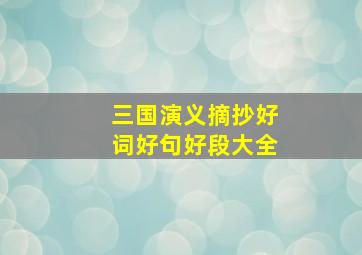 三国演义摘抄好词好句好段大全